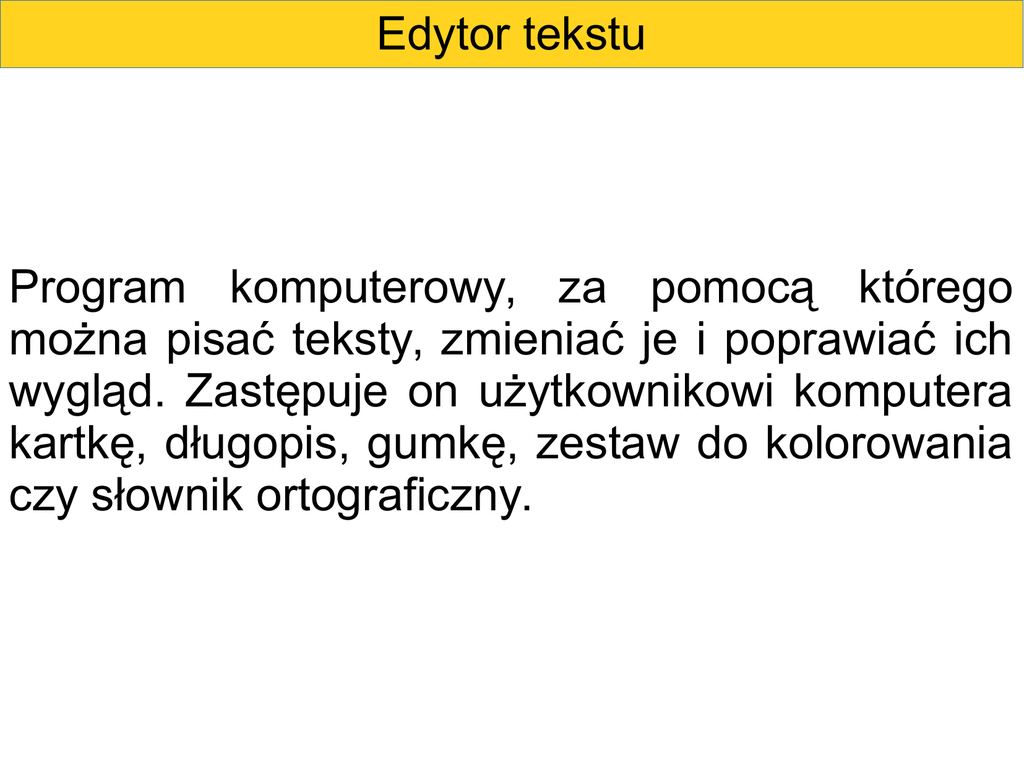 Edytor tekstu

Program komputerowy, za pomocą którego można pisać teksty, zmieniać je i poprawiać ich wygląd. Zastępuje on użytkownikowi komputera kartkę, długopis, gumkę, zestaw do kolorowania czy słownik ortograficzny.